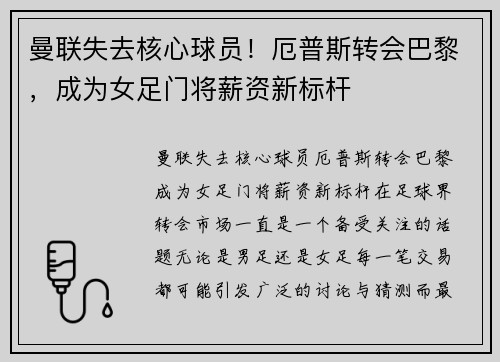 曼联失去核心球员！厄普斯转会巴黎，成为女足门将薪资新标杆

曼联失去核心球员厄普斯转会巴黎成为女足门将薪资新标杆在足球界转会市场一直是一个备受关注的话题无论是男足还是女足每一笔交易都可能引发广泛的讨论与猜测而最